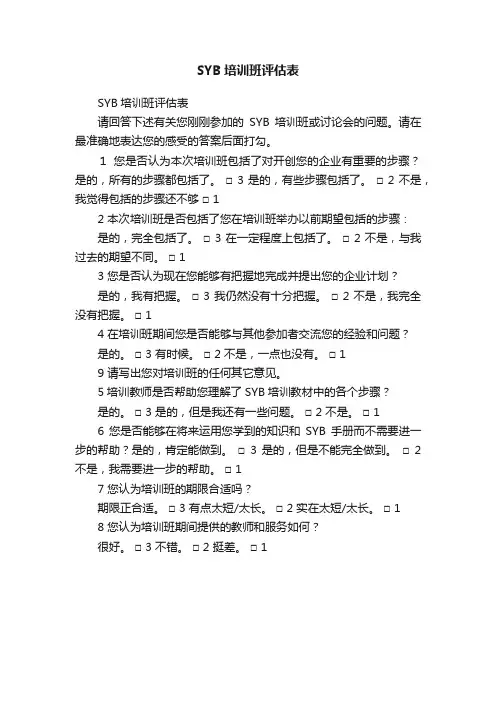 SYB 培训班评估表

SYB 培训班评估表

请回答下述有关您刚刚参加的 SYB 培训班或讨论会的问题。请在最准确地表达您的感受的答案后面打勾。

1 您是否认为本次培训班包括了对开创您的企业有重要的步骤？是的，所有的步骤都包括了。 □ 3 是的，有些步骤包括了。 □ 2 不是，我觉得包括的步骤还不够 □ 1

2 本次培训班是否包括了您在培训班举办以前期望包括的步骤：

是的，完全包括了。 □ 3 在一定程度上包括了。 □ 2 不是，与我过去的期望不同。 □ 1

3 您是否认为现在您能够有把握地完成并提出您的企业计划？

是的，我有把握。 □ 3 我仍然没有十分把握。 □ 2 不是，我完全没有把握。 □ 1

4 在培训班期间您是否能够与其他参加者交流您的经验和问题？

是的。 □ 3 有时候。 □ 2 不是，一点也没有。 □ 1

9 请写出您对培训班的任何其它意见。

5 培训教师是否帮助您理解了 SYB 培训教材中的各个步骤？

是的。 □ 3 是的，但是我还有一些问题。 □ 2 不是。 □ 1

6 您是否能够在将来运用您学到的知识和 SYB 手册而不需要进一步的帮助？是的，肯定能做到。 □ 3 是的，但是不能完全做到。 □ 2 不是，我需要进一步的帮助。 □ 1

7 您认为培训班的期限合适吗？

期限正合适。 □ 3 有点太短/太长。 □ 2 实在太短/太长。 □ 1

8 您认为培训班期间提供的教师和服务如何？

很好。 □ 3 不错。 □ 2 挺差。 □ 1